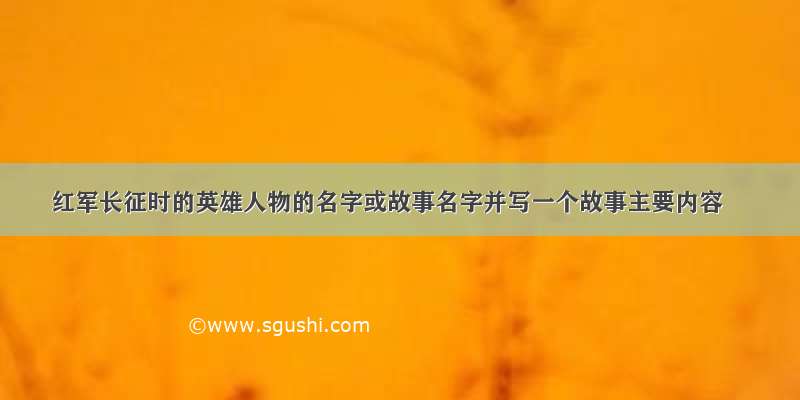 红军长征时的英雄人物的名字或故事名字并写一个故事主要内容

©www.sgushi.com